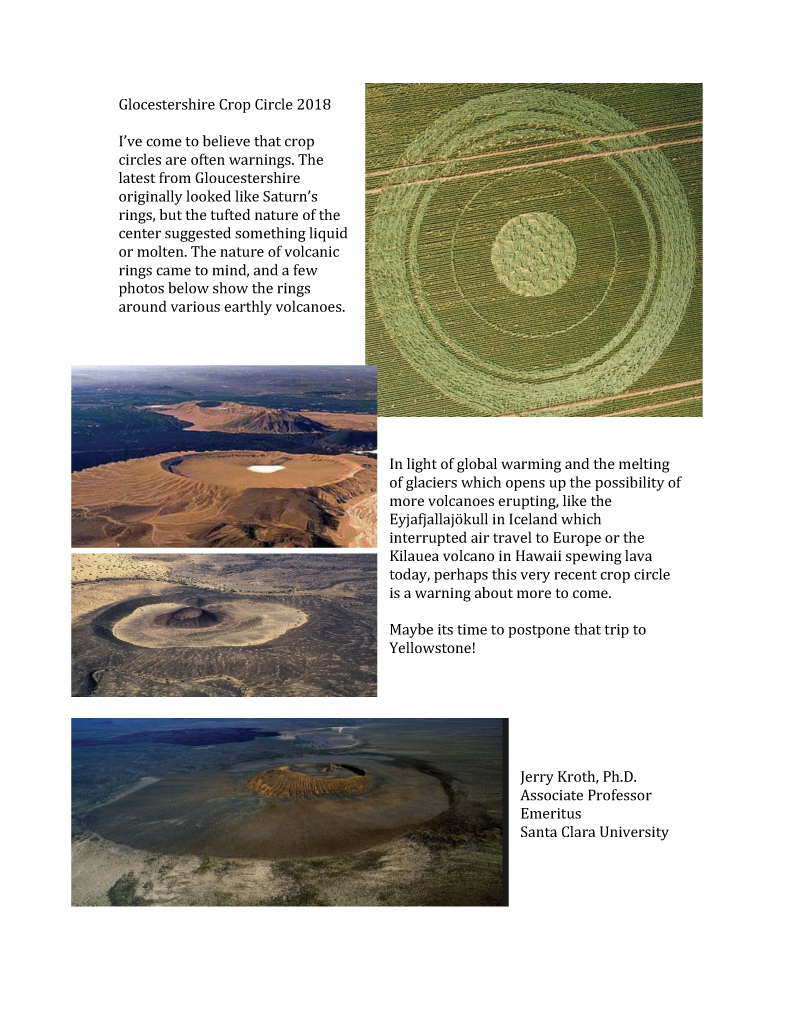 Glocestershire Crop Circle 2018

I've come to believe that crop circles are often warnings. The latest from Gloucestershire originally looked like Saturn's rings, but the tufted nature of the center suggested something liquid or molten. The nature of volcanic rings came to mind, and a few photos below show the rings around various earthly volcanoes.

In light of global warming and the melting of glaciers which opens up the possibility of more volcanoes erupting, like the Eyjafjallajökull in Iceland which interrupted air travel to Europe or the Kilauea volcano in Hawaii spewing lava today, perhaps this very recent crop circle is a warning about more to come.

Maybe its time to postpone that trip to Yellowstone!

Jerry Kroth, Ph.D.
Associate Professor
Emeritus
Santa Clara University